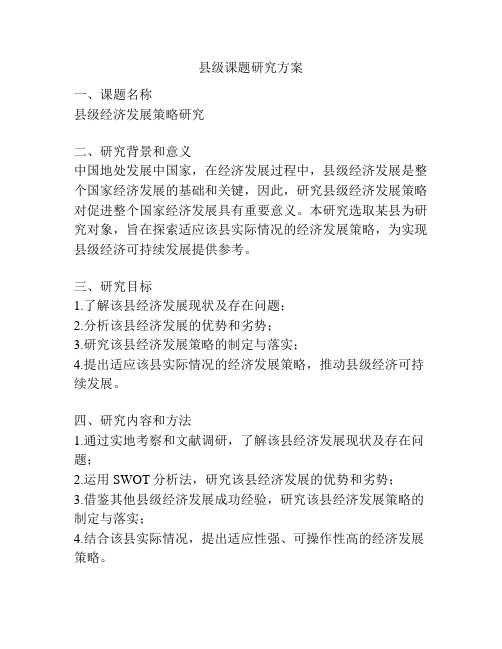 县级课题研究方案

一、课题名称
县级经济发展策略研究

二、研究背景和意义
中国地处发展中国家，在经济发展过程中，县级经济发展是整个国家经济发展的基础和关键，因此，研究县级经济发展策略对促进整个国家经济发展具有重要意义。本研究选取某县为研究对象，旨在探索适应该县实际情况的经济发展策略，为实现县级经济可持续发展提供参考。

三、研究目标
1.了解该县经济发展现状及存在问题；
2.分析该县经济发展的优势和劣势；
3.研究该县经济发展策略的制定与落实；
4.提出适应该县实际情况的经济发展策略，推动县级经济可持续发展。

四、研究内容和方法
1.通过实地考察和文献调研，了解该县经济发展现状及存在问题；
2.运用 SWOT 分析法，研究该县经济发展的优势和劣势；
3.借鉴其他县级经济发展成功经验，研究该县经济发展策略的制定与落实；
4.结合该县实际情况，提出适应性强、可操作性高的经济发展策略。